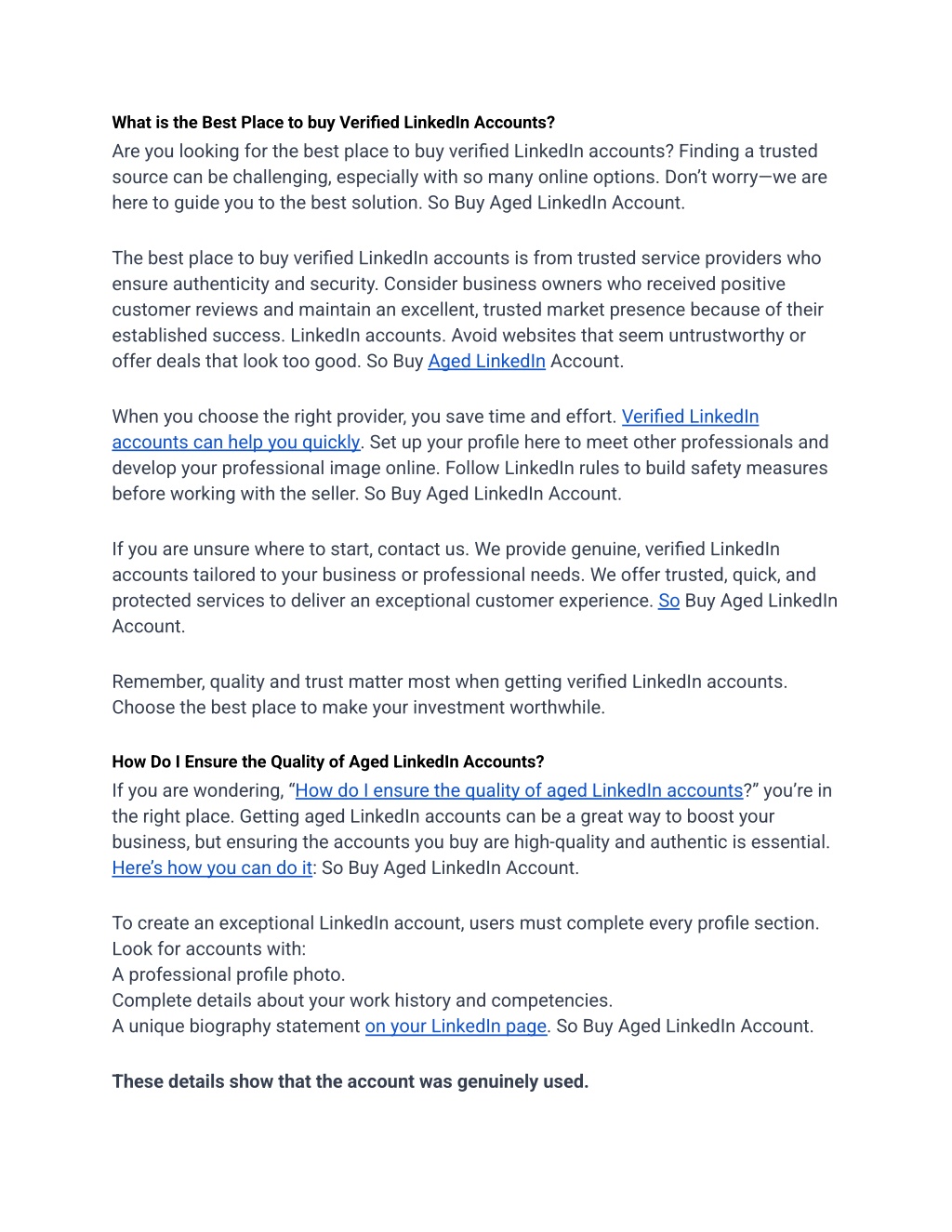 What is the Best Place to buy Verified LinkedIn Accounts?

Are you looking for the best place to buy verified LinkedIn accounts? Finding a trusted source can be challenging, especially with so many online options. Don't worry—we are here to guide you to the best solution. So Buy Aged LinkedIn Account.

The best place to buy verified LinkedIn accounts is from trusted service providers who ensure authenticity and security. Consider business owners who received positive customer reviews and maintain an excellent, trusted market presence because of their established success. LinkedIn accounts. Avoid websites that seem untrustworthy or offer deals that look too good. So Buy Aged LinkedIn Account.

When you choose the right provider, you save time and effort. Verified LinkedIn accounts can help you quickly. Set up your profile here to meet other professionals and develop your professional image online. Follow LinkedIn rules to build safety measures before working with the seller. So Buy Aged LinkedIn Account.

If you are unsure where to start, contact us. We provide genuine, verified LinkedIn accounts tailored to your business or professional needs. We offer trusted, quick, and protected services to deliver an exceptional customer experience. So Buy Aged LinkedIn Account.

Remember, quality and trust matter most when getting verified LinkedIn accounts. Choose the best place to make your investment worthwhile.

How Do I Ensure the Quality of Aged LinkedIn Accounts?

If you are wondering, "How do I ensure the quality of aged LinkedIn accounts?" you're in the right place. Getting aged LinkedIn accounts can be a great way to boost your business, but ensuring the accounts you buy are high-quality and authentic is essential. Here's how you can do it: So Buy Aged LinkedIn Account.

To create an exceptional LinkedIn account, users must complete every profile section. Look for accounts with:
A professional profile photo.
Complete details about your work history and competencies.
A unique biography statement on your LinkedIn page. So Buy Aged LinkedIn Account.

These details show that the account was genuinely used.